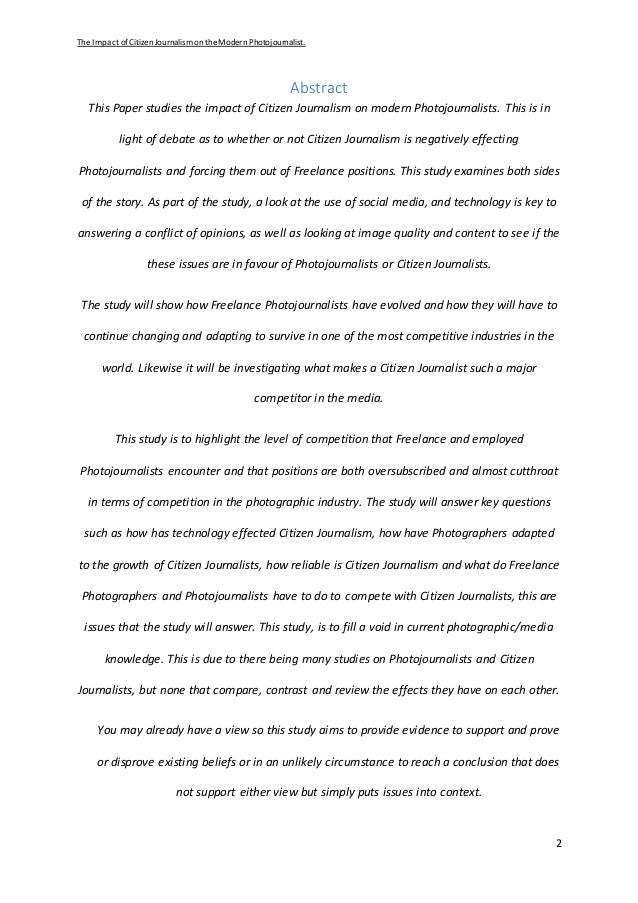 The Impact of Citizen Journalism on the Modern Photojournalist.

Abstract

This Paper studies the impact of Citizen Journalism on modern Photojournalists. This is in light of debate as to whether or not Citizen Journalism is negatively effecting Photojournalists and forcing them out of Freelance positions. This study examines both sides of the story. As part of the study, a look at the use of social media, and technology is key to answering a conflict of opinions, as well as looking at image quality and content to see if the these issues are in favour of Photojournalists or Citizen Journalists.

The study will show how Freelance Photojournalists have evolved and how they will have to continue changing and adapting to survive in one of the most competitive industries in the world. Likewise it will be investigating what makes a Citizen Journalist such a major competitor in the media.

This study is to highlight the level of competition that Freelance and employed Photojournalists encounter and that positions are both oversubscribed and almost cutthroat in terms of competition in the photographic industry. The study will answer key questions such as how has technology effected Citizen Journalism, how have Photographers adapted to the growth of Citizen Journalists, how reliable is Citizen Journalism and what do Freelance Photographers and Photojournalists have to do to compete with Citizen Journalists, this are issues that the study will answer. This study, is to fill a void in current photographic/media knowledge. This is due to there being many studies on Photojournalists and Citizen Journalists, but none that compare, contrast and review the effects they have on each other.

You may already have a view so this study aims to provide evidence to support and prove or disprove existing beliefs or in an unlikely circumstance to reach a conclusion that does not support either view but simply puts issues into context.

2